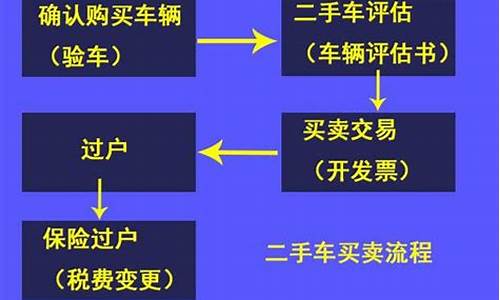 确认购买车辆
（验车）

二手车评估
（车辆评估书）

买卖交易
（开发票）

过户

保险过户
（税费变更）

二手车买卖流程